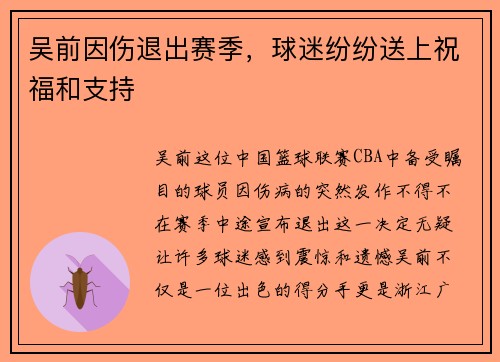 吴前因伤退出赛季，球迷纷纷送上祝福和支持

吴前这位中国篮球联赛CBA中备受瞩目的球员因伤病的突然发作不得不在赛季中途宣布退出这一决定无疑让许多球迷感到震惊和遗憾吴前不仅是一位出色的得分手更是浙江广